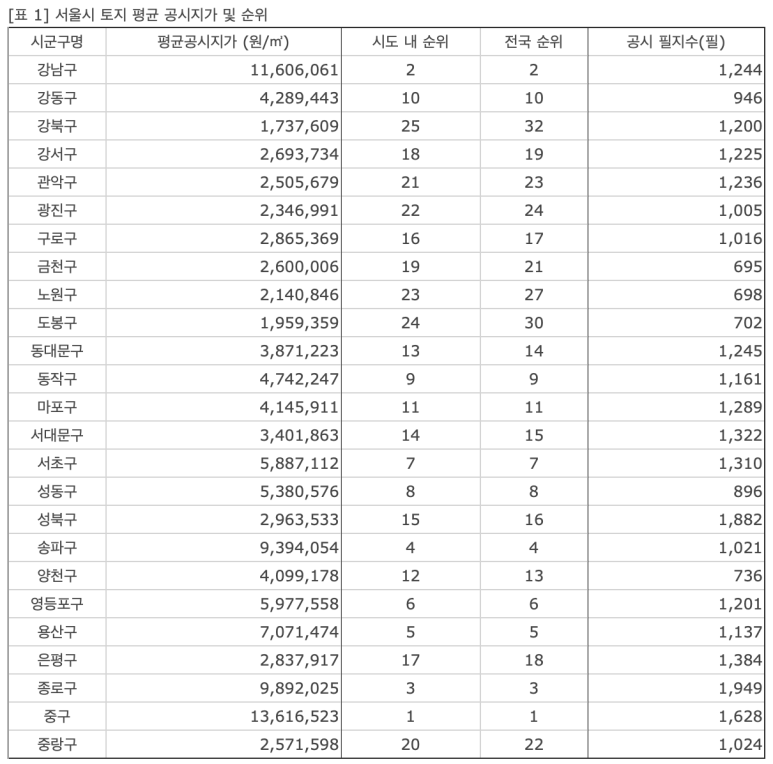 [표 1] 서울시 토지 평균 공시지가 및 순위

| 시군구명 | 평균공시지가 (원/㎡) | 시도 내 순위 | 전국 순위 | 공시 필지수(필) |
|---|---|---|---|---|
| 강남구 | 11,606,061 | 2 | 2 | 1,244 |
| 강동구 | 4,289,443 | 10 | 10 | 946 |
| 강북구 | 1,737,609 | 25 | 32 | 1,200 |
| 강서구 | 2,693,734 | 18 | 19 | 1,225 |
| 관악구 | 2,505,679 | 21 | 23 | 1,236 |
| 광진구 | 2,346,991 | 22 | 24 | 1,005 |
| 구로구 | 2,865,369 | 16 | 17 | 1,016 |
| 금천구 | 2,600,006 | 19 | 21 | 695 |
| 노원구 | 2,140,846 | 23 | 27 | 698 |
| 도봉구 | 1,959,359 | 24 | 30 | 702 |
| 동대문구 | 3,871,223 | 13 | 14 | 1,245 |
| 동작구 | 4,742,247 | 9 | 9 | 1,161 |
| 마포구 | 4,145,911 | 11 | 11 | 1,289 |
| 서대문구 | 3,401,863 | 14 | 15 | 1,322 |
| 서초구 | 5,887,112 | 7 | 7 | 1,310 |
| 성동구 | 5,380,576 | 8 | 8 | 896 |
| 성북구 | 2,963,533 | 15 | 16 | 1,882 |
| 송파구 | 9,394,054 | 4 | 4 | 1,021 |
| 양천구 | 4,099,178 | 12 | 13 | 736 |
| 영등포구 | 5,977,558 | 6 | 6 | 1,201 |
| 용산구 | 7,071,474 | 5 | 5 | 1,137 |
| 은평구 | 2,837,917 | 17 | 18 | 1,384 |
| 종로구 | 9,892,025 | 3 | 3 | 1,949 |
| 중구 | 13,616,523 | 1 | 1 | 1,628 |
| 중랑구 | 2,571,598 | 20 | 22 | 1,024 |